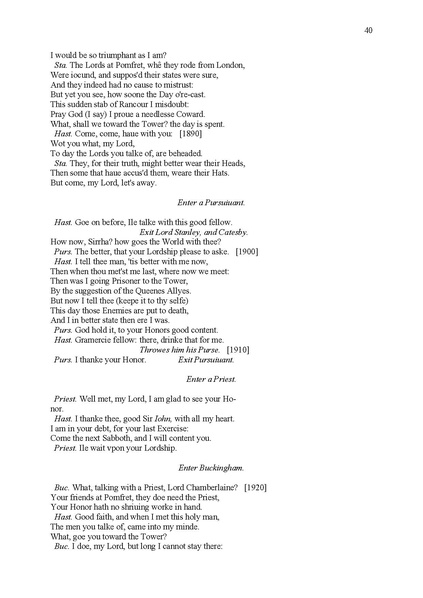 40

I would be so triumphant as I am?
Sta. The Lords at Pomfret, whê they rode from London,
Were iocund, and suppos'd their states were sure,
And they indeed had no cause to mistrust:
But yet you see, how soone the Day o're-cast.
This sudden stab of Rancour I misdoubt:
Pray God (I say) I proue a needlesse Coward.
What, shall we toward the Tower? the day is spent.
Hast. Come, come, haue with you: [1890]
Wot you what, my Lord,
To day the Lords you talke of, are beheaded.
Sta. They, for their truth, might better wear their Heads,
Then some that haue accus'd them, weare their Hats.
But come, my Lord, let's away.

Enter a Pursuiuant.

Hast. Goe on before, Ile talke with this good fellow.
Exit Lord Stanley, and Catesby.
How now, Sirrha? how goes the World with thee?
Purs. The better, that your Lordship please to aske. [1900]
Hast. I tell thee man, 'tis better with me now,
Then when thou met'st me last, where now we meet:
Then was I going Prisoner to the Tower,
By the suggestion of the Queenes Allyes.
But now I tell thee (keepe it to thy selfe)
This day those Enemies are put to death,
And I in better state then ere I was.
Purs. God hold it, to your Honors good content.
Hast. Gramercie fellow: there, drinke that for me.
Throwes him his Purse. [1910]
Purs. I thanke your Honor. Exit Pursuiuant.

Enter a Priest.

Priest. Well met, my Lord, I am glad to see your Honor.
Hast. I thanke thee, good Sir Iohn, with all my heart.
I am in your debt, for your last Exercise:
Come the next Sabboth, and I will content you.
Priest. Ile wait vpon your Lordship.

Enter Buckingham.

Buc. What, talking with a Priest, Lord Chamberlaine? [1920]
Your friends at Pomfret, they doe need the Priest,
Your Honor hath no shriuing worke in hand.
Hast. Good faith, and when I met this holy man,
The men you talke of, came into my minde.
What, goe you toward the Tower?
Buc. I doe, my Lord, but long I cannot stay there: